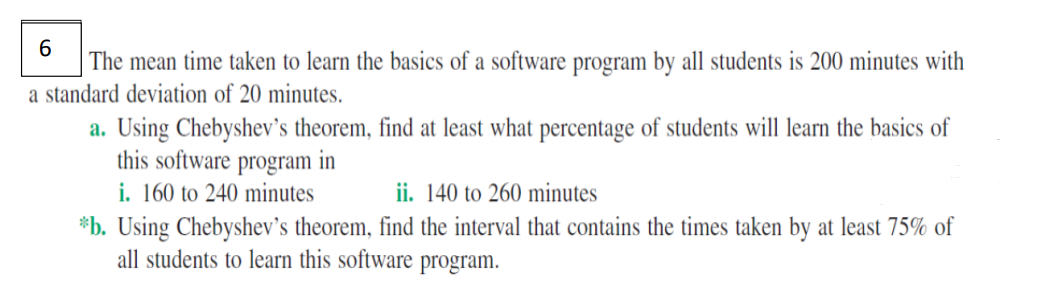 6

The mean time taken to learn the basics of a software program by all students is 200 minutes with a standard deviation of 20 minutes.

a. Using Chebyshev's theorem, find at least what percentage of students will learn the basics of this software program in

i. 160 to 240 minutes ii. 140 to 260 minutes

*b. Using Chebyshev's theorem, find the interval that contains the times taken by at least 75% of all students to learn this software program.